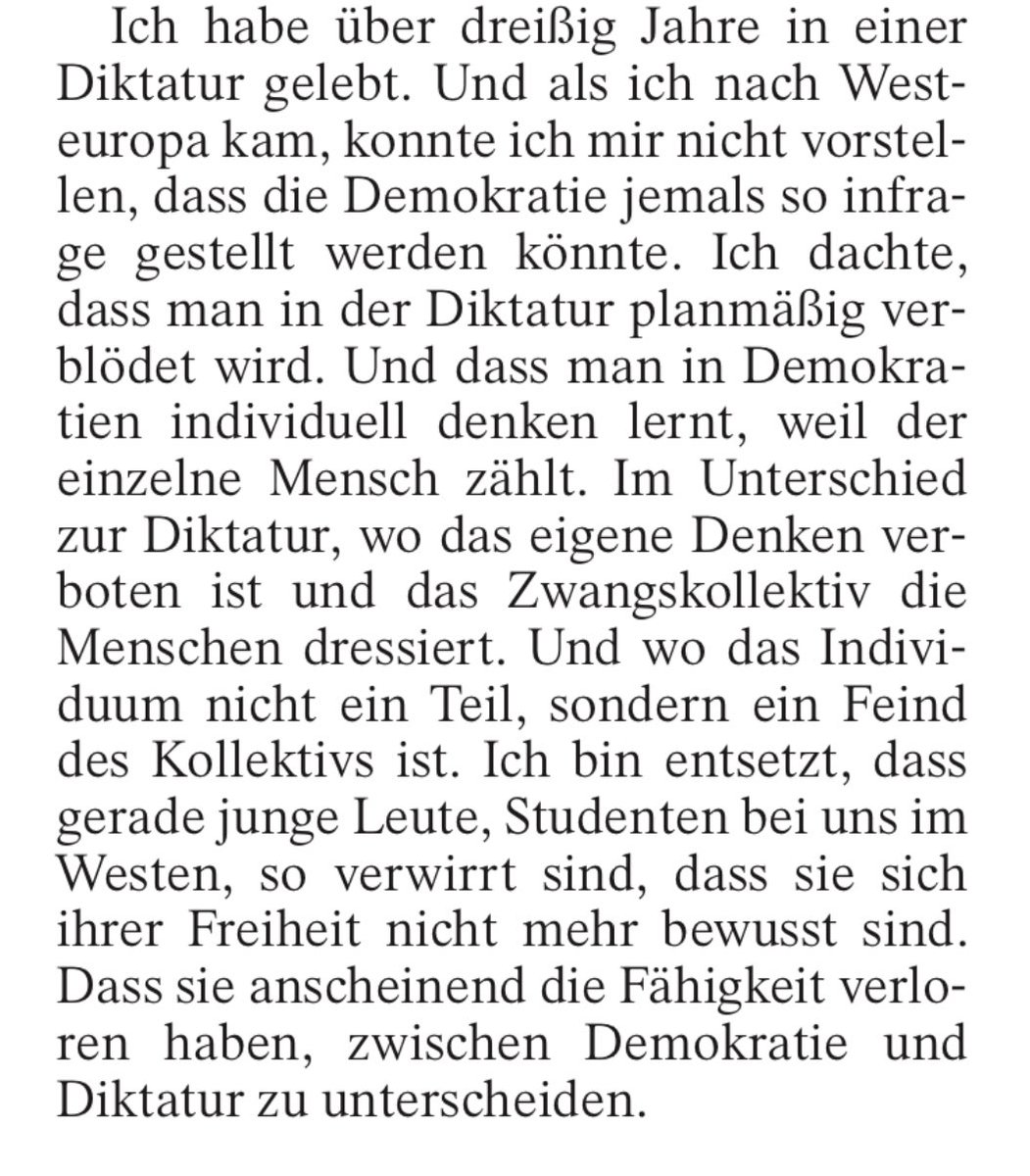 Ich habe über dreißig Jahre in einer Diktatur gelebt. Und als ich nach Westeuropa kam, konnte ich mir nicht vorstellen, dass die Demokratie jemals so infrage gestellt werden könnte. Ich dachte, dass man in der Diktatur planmäßig verblödet wird. Und dass man in Demokratien individuell denken lernt, weil der einzelne Mensch zählt. Im Unterschied zur Diktatur, wo das eigene Denken verboten ist und das Zwangskollektiv die Menschen dressiert. Und wo das Individuum nicht ein Teil, sondern ein Feind des Kollektivs ist. Ich bin entsetzt, dass gerade junge Leute, Studenten bei uns im Westen, so verwirrt sind, dass sie sich ihrer Freiheit nicht mehr bewusst sind. Dass sie anscheinend die Fähigkeit verloren haben, zwischen Demokratie und Diktatur zu unterscheiden.